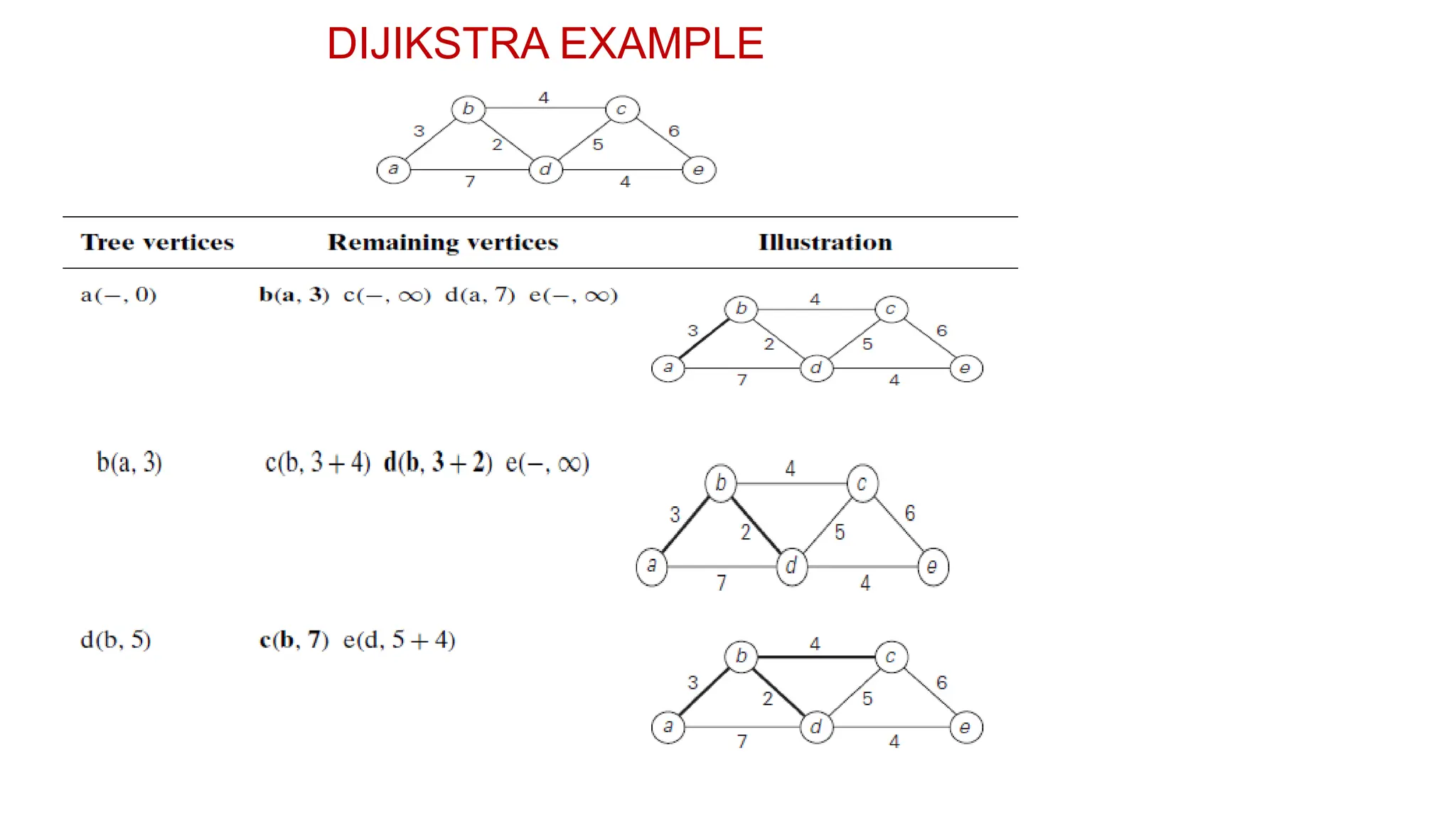 DIJIKSTRA EXAMPLE

b 4 c
3 2 5 6
a 7 d 4 e

| Tree vertices | Remaining vertices | Illustration |
|---|---|---|
| a(−, 0) | **b(a, 3)** c(−, ∞) d(a, 7) e(−, ∞) | b 4 c 3 2 5 6 a 7 d 4 e |
| b(a, 3) | c(b, 3 + 4) **d(b, 3 + 2)** e(−, ∞) | b 4 c 3 2 5 6 a 7 d 4 e |
| d(b, 5) | **c(b, 7)** e(d, 5 + 4) | b 4 c 3 2 5 6 a 7 d 4 e |